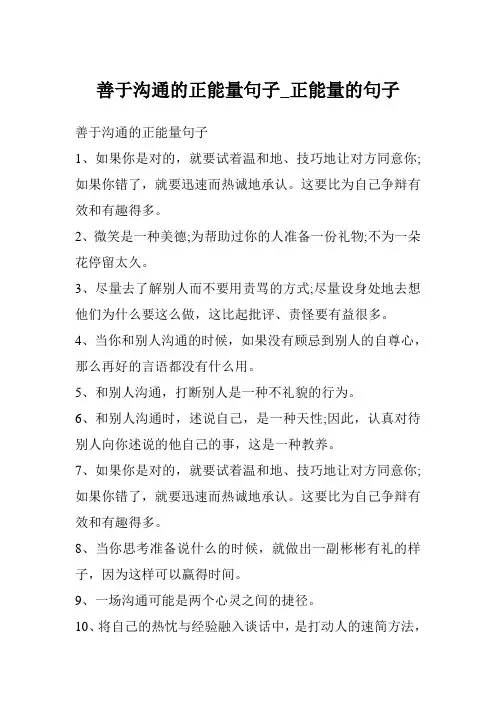 善于沟通的正能量句子_正能量的句子

善于沟通的正能量句子

1、如果你是对的，就要试着温和地、技巧地让对方同意你;如果你错了，就要迅速而热诚地承认。这要比为自己争辩有效和有趣得多。

2、微笑是一种美德;为帮助过你的人准备一份礼物;不为一朵花停留太久。

3、尽量去了解别人而不要用责骂的方式;尽量设身处地去想他们为什么要这么做，这比起批评、责怪要有益很多。

4、当你和别人沟通的时候，如果没有顾忌到别人的自尊心，那么再好的言语都没有什么用。

5、和别人沟通，打断别人是一种不礼貌的行为。

6、和别人沟通时，述说自己，是一种天性;因此，认真对待别人向你述说的他自己的事，这是一种教养。

7、如果你是对的，就要试着温和地、技巧地让对方同意你;如果你错了，就要迅速而热诚地承认。这要比为自己争辩有效和有趣得多。

8、当你思考准备说什么的时候，就做出一副彬彬有礼的样子，因为这样可以赢得时间。

9、一场沟通可能是两个心灵之间的捷径。

10、将自己的热忱与经验融入谈话中，是打动人的速简方法，